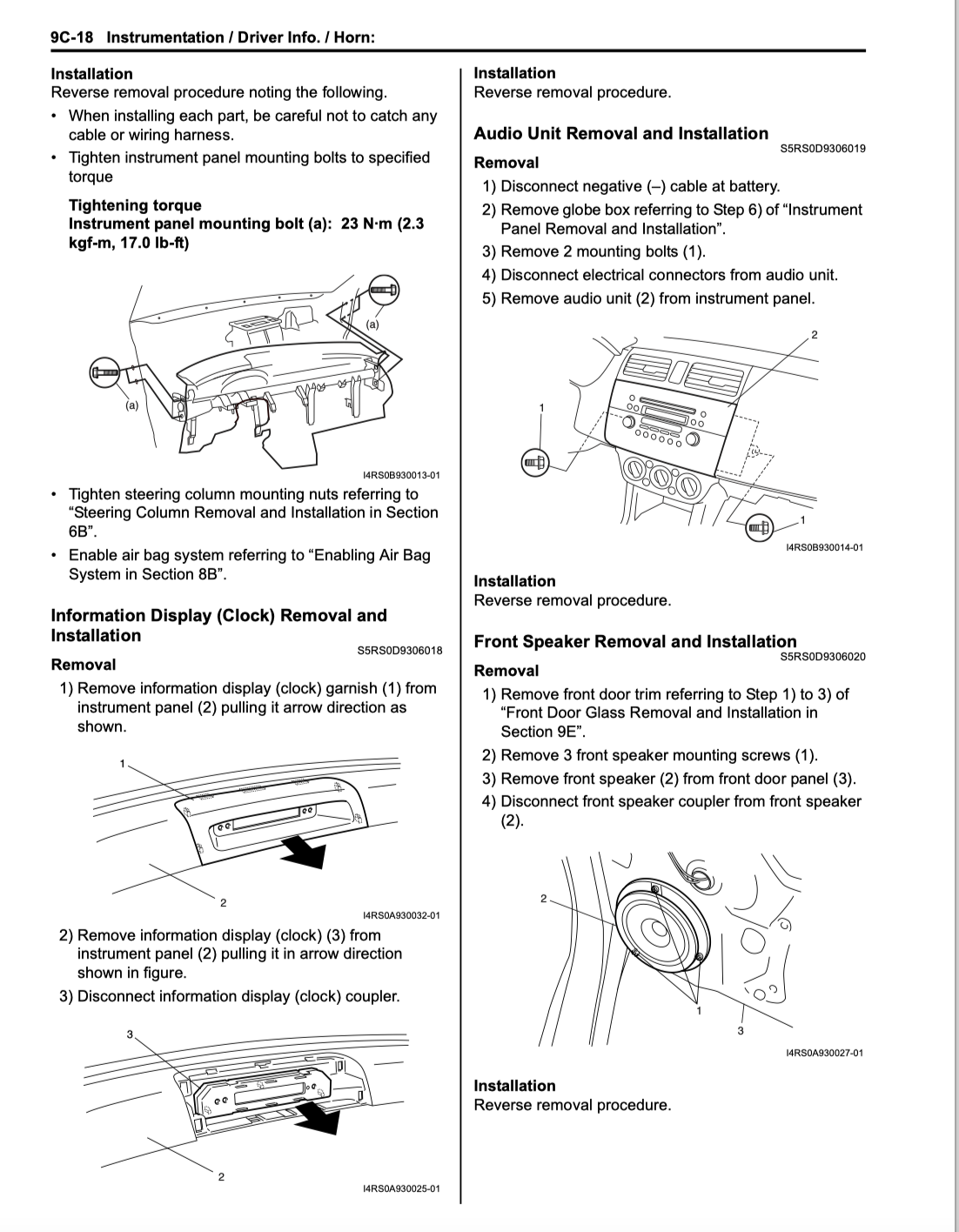 9C-18 Instrumentation / Driver Info. / Horn:

Installation
Reverse removal procedure noting the following.

• When installing each part, be careful not to catch any cable or wiring harness.
• Tighten instrument panel mounting bolts to specified torque

Tightening torque
Instrument panel mounting bolt (a): 23 N·m (2.3 kgf-m, 17.0 lb-ft)

(a)
(a)

I4RS0B930013-01

• Tighten steering column mounting nuts referring to "Steering Column Removal and Installation in Section 6B".
• Enable air bag system referring to "Enabling Air Bag System in Section 8B".

Information Display (Clock) Removal and Installation
S5RS0D9306018

Removal
1) Remove information display (clock) garnish (1) from instrument panel (2) pulling it arrow direction as shown.

1
2

I4RS0A930032-01

2) Remove information display (clock) (3) from instrument panel (2) pulling it in arrow direction shown in figure.
3) Disconnect information display (clock) coupler.

3
2

I4RS0A930025-01

Installation
Reverse removal procedure.

Audio Unit Removal and Installation
S5RS0D9306019

Removal
1) Disconnect negative (–) cable at battery.
2) Remove globe box referring to Step 6) of "Instrument Panel Removal and Installation".
3) Remove 2 mounting bolts (1).
4) Disconnect electrical connectors from audio unit.
5) Remove audio unit (2) from instrument panel.

2
1
1

I4RS0B930014-01

Installation
Reverse removal procedure.

Front Speaker Removal and Installation
S5RS0D9306020

Removal
1) Remove front door trim referring to Step 1) to 3) of "Front Door Glass Removal and Installation in Section 9E".
2) Remove 3 front speaker mounting screws (1).
3) Remove front speaker (2) from front door panel (3).
4) Disconnect front speaker coupler from front speaker (2).

2
1
3

I4RS0A930027-01

Installation
Reverse removal procedure.